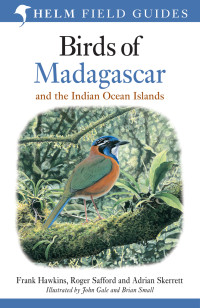 HELM FIELD GUIDES

Birds of
Madagascar
and the Indian Ocean Islands

Frank Hawkins, Roger Safford and Adrian Skerrett
Illustrated by John Gale and Brian Small